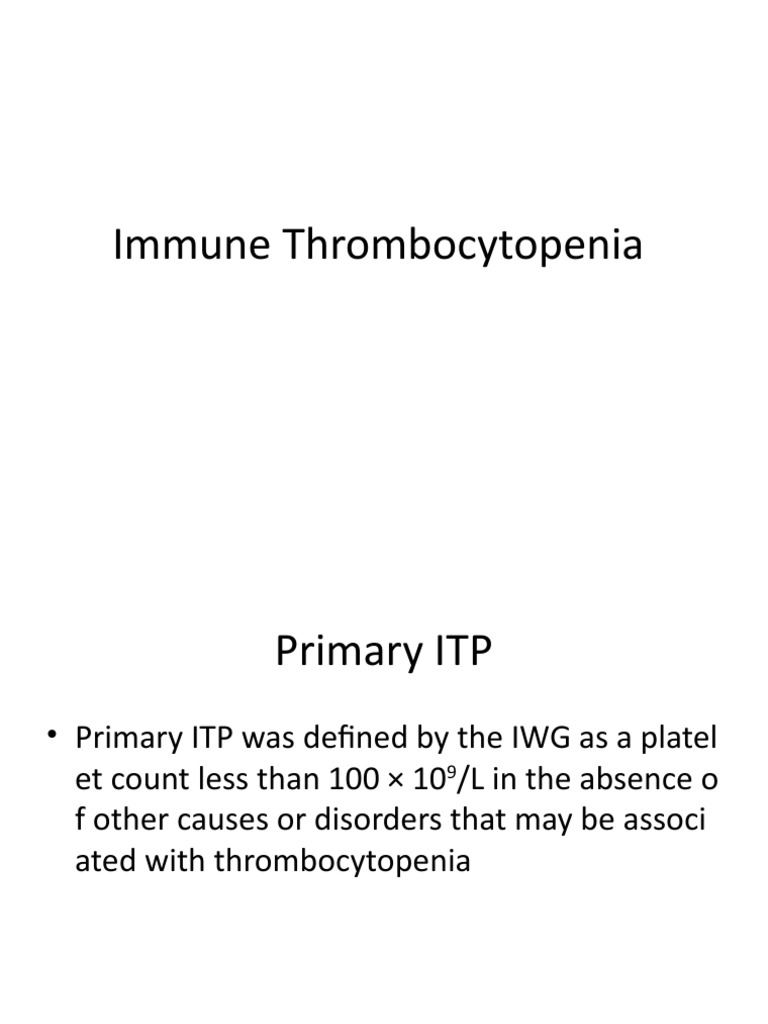 Immune Thrombocytopenia

Primary ITP

• Primary ITP was defined by the IWG as a platel et count less than $100 \times 10^9$/L in the absence o f other causes or disorders that may be associ ated with thrombocytopenia